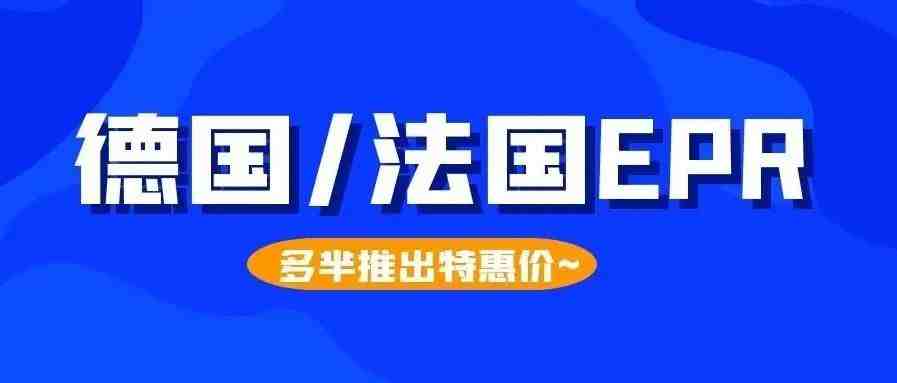 德国/法国EPR

多半推出特惠价~